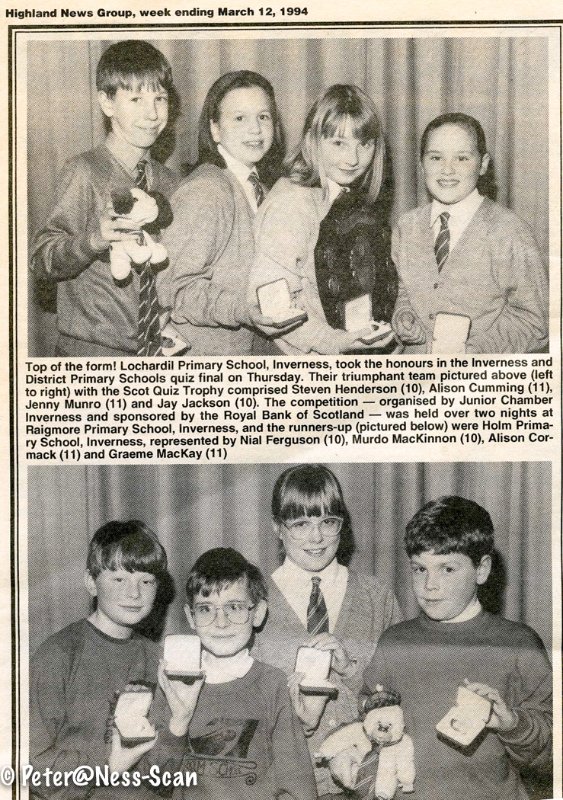 Highland News Group, week ending March 12, 1994

Top of the form! Lochardil Primary School, Inverness, took the honours in the Inverness and District Primary Schools quiz final on Thursday. Their triumphant team pictured above (left to right) with the Scot Quiz Trophy comprised Steven Henderson (10), Alison Cumming (11), Jenny Munro (11) and Jay Jackson (10). The competition — organised by Junior Chamber Inverness and sponsored by the Royal Bank of Scotland — was held over two nights at Raigmore Primary School, Inverness, and the runners-up (pictured below) were Holm Primary School, Inverness, represented by Nial Ferguson (10), Murdo MacKinnon (10), Alison Cormack (11) and Graeme MacKay (11)

© Peter@Ness-Scan